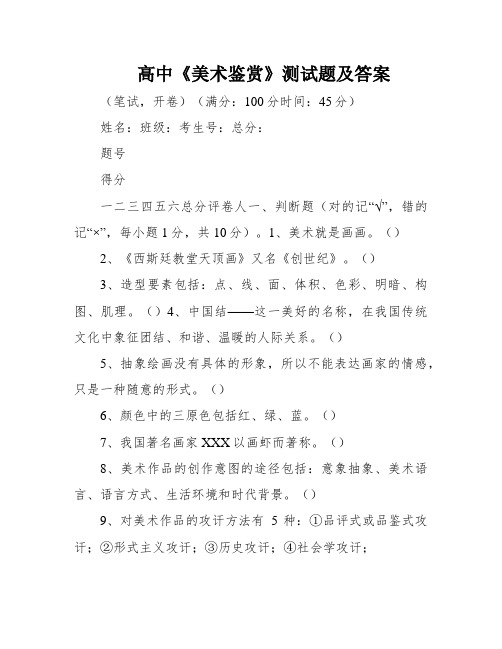 高中《美术鉴赏》测试题及答案

（笔试，开卷）（满分：100分时间：45分）

姓名：班级：考生号：总分：

题号

得分

一二三四五六总分评卷人一、判断题（对的记“√”，错的记“×”，每小题1分，共10分）。1、美术就是画画。（）

2、《西斯廷教堂天顶画》又名《创世纪》。（）

3、造型要素包括：点、线、面、体积、色彩、明暗、构图、肌理。（）4、中国结——这一美好的名称，在我国传统文化中象征团结、和谐、温暖的人际关系。（）

5、抽象绘画没有具体的形象，所以不能表达画家的情感，只是一种随意的形式。（）

6、颜色中的三原色包括红、绿、蓝。（）

7、我国著名画家XXX以画虾而著称。（）

8、美术作品的创作意图的途径包括：意象抽象、美术语言、语言方式、生活环境和时代背景。（）

9、对美术作品的攻讦方法有 5 种：①品评式或品鉴式攻讦；②形式主义攻讦；③历史攻讦；④社会学攻讦；